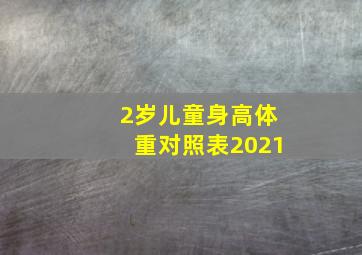 2岁儿童身高体重对照表2021